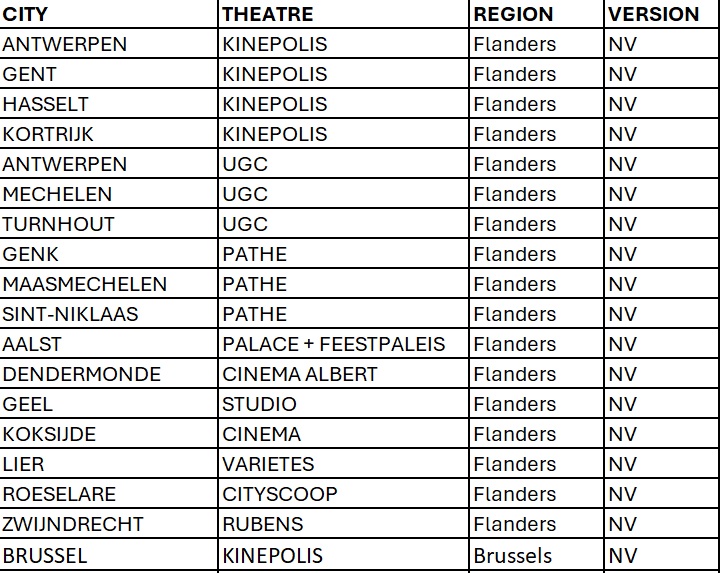 | CITY | THEATRE | REGION | VERSION |
|---|---|---|---|
| ANTWERPEN | KINEPOLIS | Flanders | NV |
| GENT | KINEPOLIS | Flanders | NV |
| HASSELT | KINEPOLIS | Flanders | NV |
| KORTRIJK | KINEPOLIS | Flanders | NV |
| ANTWERPEN | UGC | Flanders | NV |
| MECHELEN | UGC | Flanders | NV |
| TURNHOUT | UGC | Flanders | NV |
| GENK | PATHE | Flanders | NV |
| MAASMECHELEN | PATHE | Flanders | NV |
| SINT-NIKLAAS | PATHE | Flanders | NV |
| AALST | PALACE + FEESTPALEIS | Flanders | NV |
| DENDERMONDE | CINEMA ALBERT | Flanders | NV |
| GEEL | STUDIO | Flanders | NV |
| KOKSIJDE | CINEMA | Flanders | NV |
| LIER | VARIETES | Flanders | NV |
| ROESELARE | CITYSCOOP | Flanders | NV |
| ZWIJNDRECHT | RUBENS | Flanders | NV |
| BRUSSEL | KINEPOLIS | Brussels | NV |